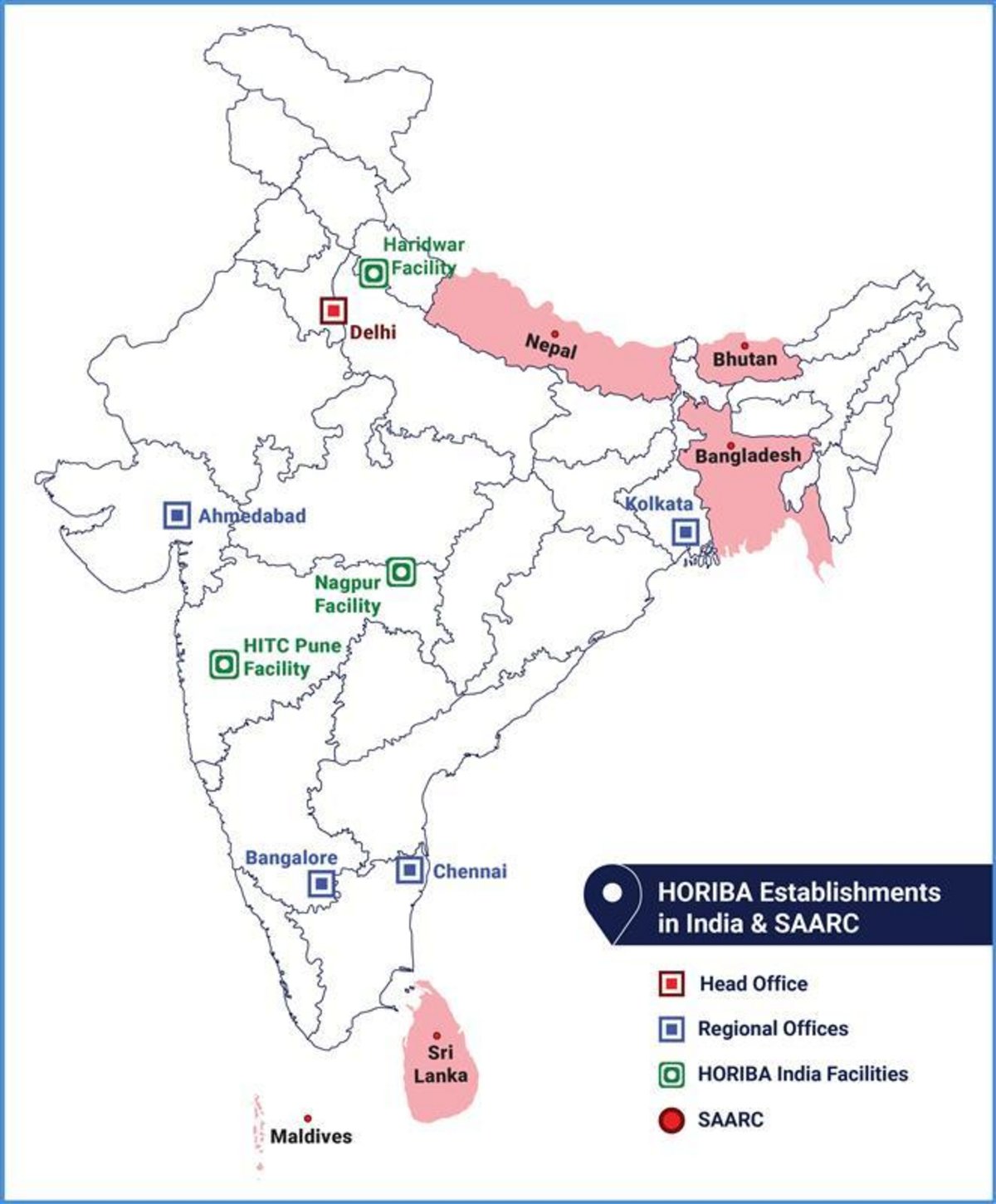 Haridwar Facility

Delhi

Nepal

Bhutan

Bangladesh

Ahmedabad

Kolkata

Nagpur Facility

HITC Pune Facility

Bangalore

Chennai

Sri Lanka

Maldives

HORIBA Establishments in India & SAARC

Head Office

Regional Offices

HORIBA India Facilities

SAARC